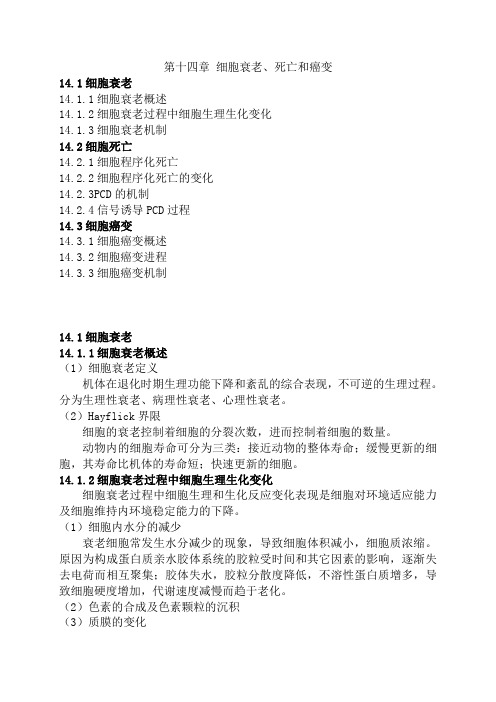 第十四章 细胞衰老、死亡和癌变

14.1 细胞衰老
14.1.1 细胞衰老概述
14.1.2 细胞衰老过程中细胞生理生化变化
14.1.3 细胞衰老机制
14.2 细胞死亡
14.2.1 细胞程序化死亡
14.2.2 细胞程序化死亡的变化
14.2.3PCD 的机制
14.2.4 信号诱导 PCD 过程
14.3 细胞癌变
14.3.1 细胞癌变概述
14.3.2 细胞癌变进程
14.3.3 细胞癌变机制

14.1 细胞衰老
14.1.1 细胞衰老概述
（1）细胞衰老定义
机体在退化时期生理功能下降和紊乱的综合表现，不可逆的生理过程。分为生理性衰老、病理性衰老、心理性衰老。
（2）Hayflick 界限
细胞的衰老控制着细胞的分裂次数，进而控制着细胞的数量。
动物内的细胞寿命可分为三类：接近动物的整体寿命；缓慢更新的细胞，其寿命比机体的寿命短；快速更新的细胞。
14.1.2 细胞衰老过程中细胞生理生化变化
细胞衰老过程中细胞生理和生化反应变化表现是细胞对环境适应能力及细胞维持内环境稳定能力的下降。
（1）细胞内水分的减少
衰老细胞常发生水分减少的现象，导致细胞体积减小，细胞质浓缩。原因为构成蛋白质亲水胶体系统的胶粒受时间和其它因素的影响，逐渐失去电荷而相互聚集；胶体失水，胶粒分散度降低，不溶性蛋白质增多，导致细胞硬度增加，代谢速度减慢而趋于老化。
（2）色素的合成及色素颗粒的沉积
（3）质膜的变化